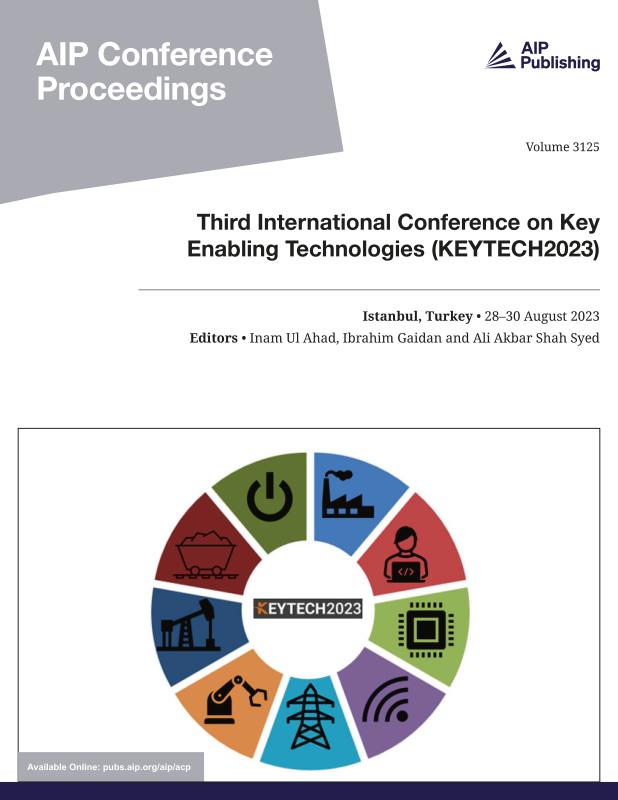 AIP Conference Proceedings

AIP Publishing

Volume 3125

Third International Conference on Key Enabling Technologies (KEYTECH2023)

Istanbul, Turkey • 28–30 August 2023

Editors • Inam Ul Ahad, Ibrahim Gaidan and Ali Akbar Shah Syed

KEYTECH2023

Available Online: pubs.aip.org/aip/acp